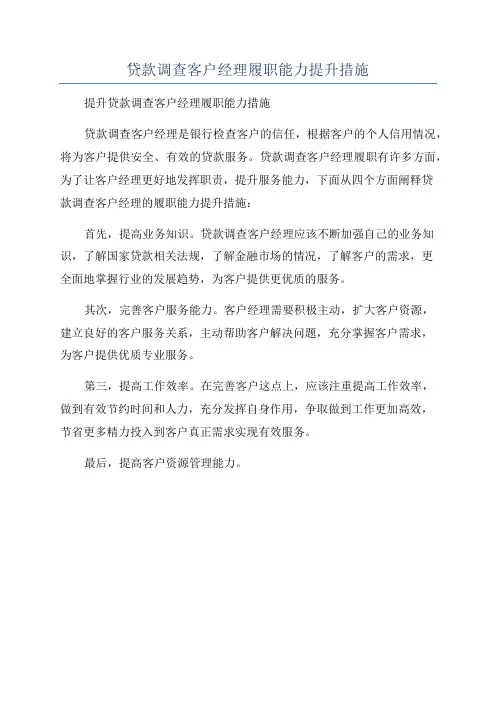 贷款调查客户经理履职能力提升措施

提升贷款调查客户经理履职能力措施

贷款调查客户经理是银行检查客户的信任，根据客户的个人信用情况，将为客户提供安全、有效的贷款服务。贷款调查客户经理履职有许多方面，为了让客户经理更好地发挥职责，提升服务能力，下面从四个方面阐释贷款调查客户经理的履职能力提升措施：

首先，提高业务知识。贷款调查客户经理应该不断加强自己的业务知识，了解国家贷款相关法规，了解金融市场的情况，了解客户的需求，更全面地掌握行业的发展趋势，为客户提供更优质的服务。

其次，完善客户服务能力。客户经理需要积极主动，扩大客户资源，建立良好的客户服务关系，主动帮助客户解决问题，充分掌握客户需求，为客户提供优质专业服务。

第三，提高工作效率。在完善客户这点上，应该注重提高工作效率，做到有效节约时间和人力，充分发挥自身作用，争取做到工作更加高效，节省更多精力投入到客户真正需求实现有效服务。

最后，提高客户资源管理能力。